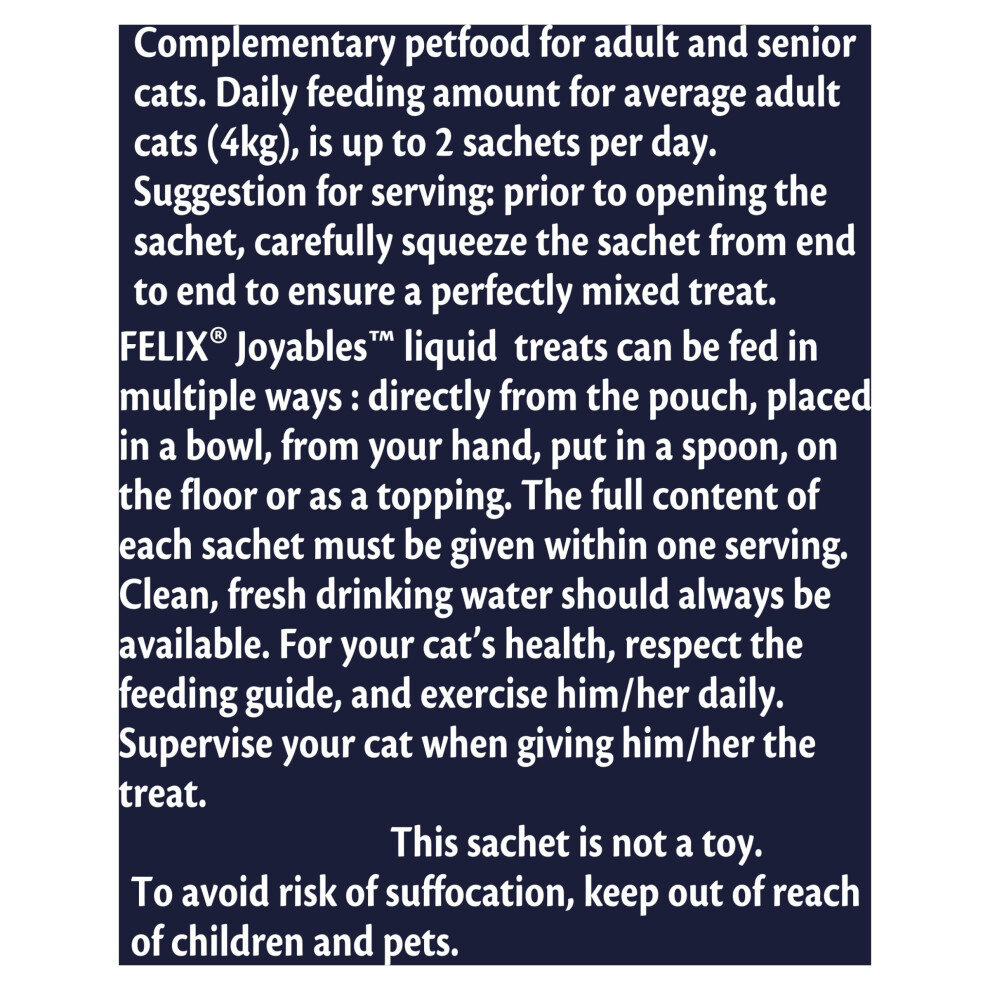 Complementary petfood for adult and senior cats. Daily feeding amount for average adult cats (4kg), is up to 2 sachets per day. Suggestion for serving: prior to opening the sachet, carefully squeeze the sachet from end to end to ensure a perfectly mixed treat.

FELIX® Joyables™ liquid treats can be fed in multiple ways : directly from the pouch, placed in a bowl, from your hand, put in a spoon, on the floor or as a topping. The full content of each sachet must be given within one serving. Clean, fresh drinking water should always be available. For your cat's health, respect the feeding guide, and exercise him/her daily. Supervise your cat when giving him/her the treat.

This sachet is not a toy.

To avoid risk of suffocation, keep out of reach of children and pets.